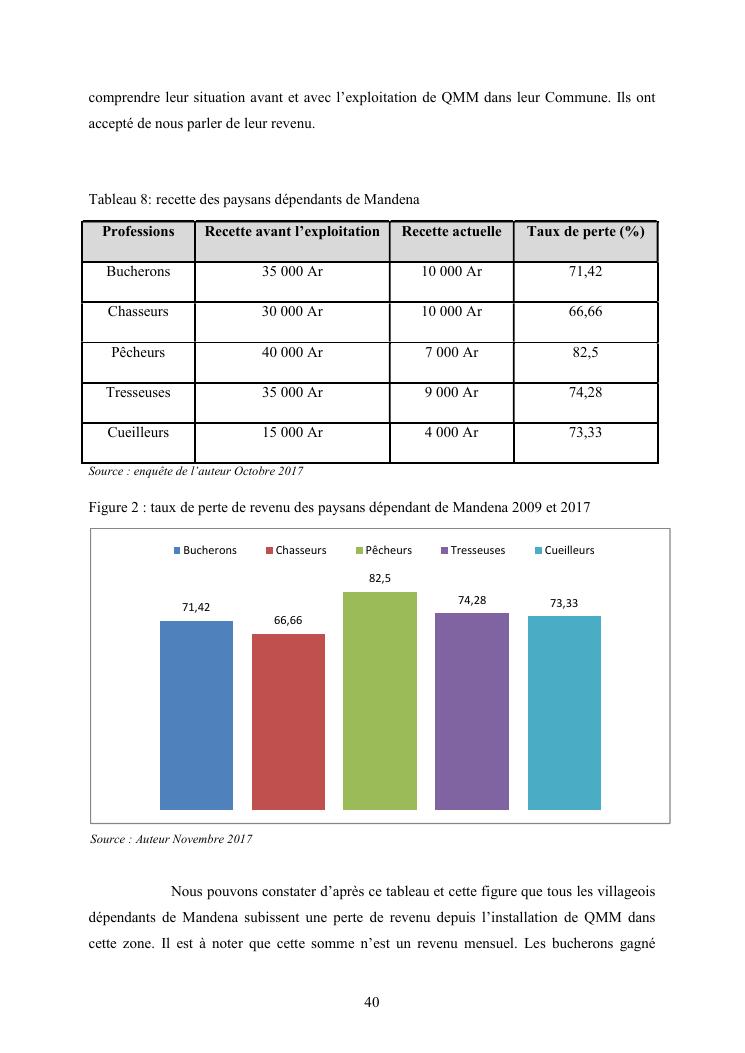 comprendre leur situation avant et avec l'exploitation de QMM dans leur Commune. Ils ont accepté de nous parler de leur revenu.

Tableau 8: recette des paysans dépendants de Mandena

| Professions | Recette avant l'exploitation | Recette actuelle | Taux de perte (%) |
|---|---|---|---|
| Bucherons | 35 000 Ar | 10 000 Ar | 71,42 |
| Chasseurs | 30 000 Ar | 10 000 Ar | 66,66 |
| Pêcheurs | 40 000 Ar | 7 000 Ar | 82,5 |
| Tresseuses | 35 000 Ar | 9 000 Ar | 74,28 |
| Cueilleurs | 15 000 Ar | 4 000 Ar | 73,33 |

Source : enquête de l'auteur Octobre 2017

Figure 2 : taux de perte de revenu des paysans dépendant de Mandena 2009 et 2017

Bucherons Chasseurs Pêcheurs Tresseuses Cueilleurs

71,42 66,66 82,5 74,28 73,33

Source : Auteur Novembre 2017

Nous pouvons constater d'après ce tableau et cette figure que tous les villageois dépendants de Mandena subissent une perte de revenu depuis l'installation de QMM dans cette zone. Il est à noter que cette somme n'est un revenu mensuel. Les bucherons gagné

40